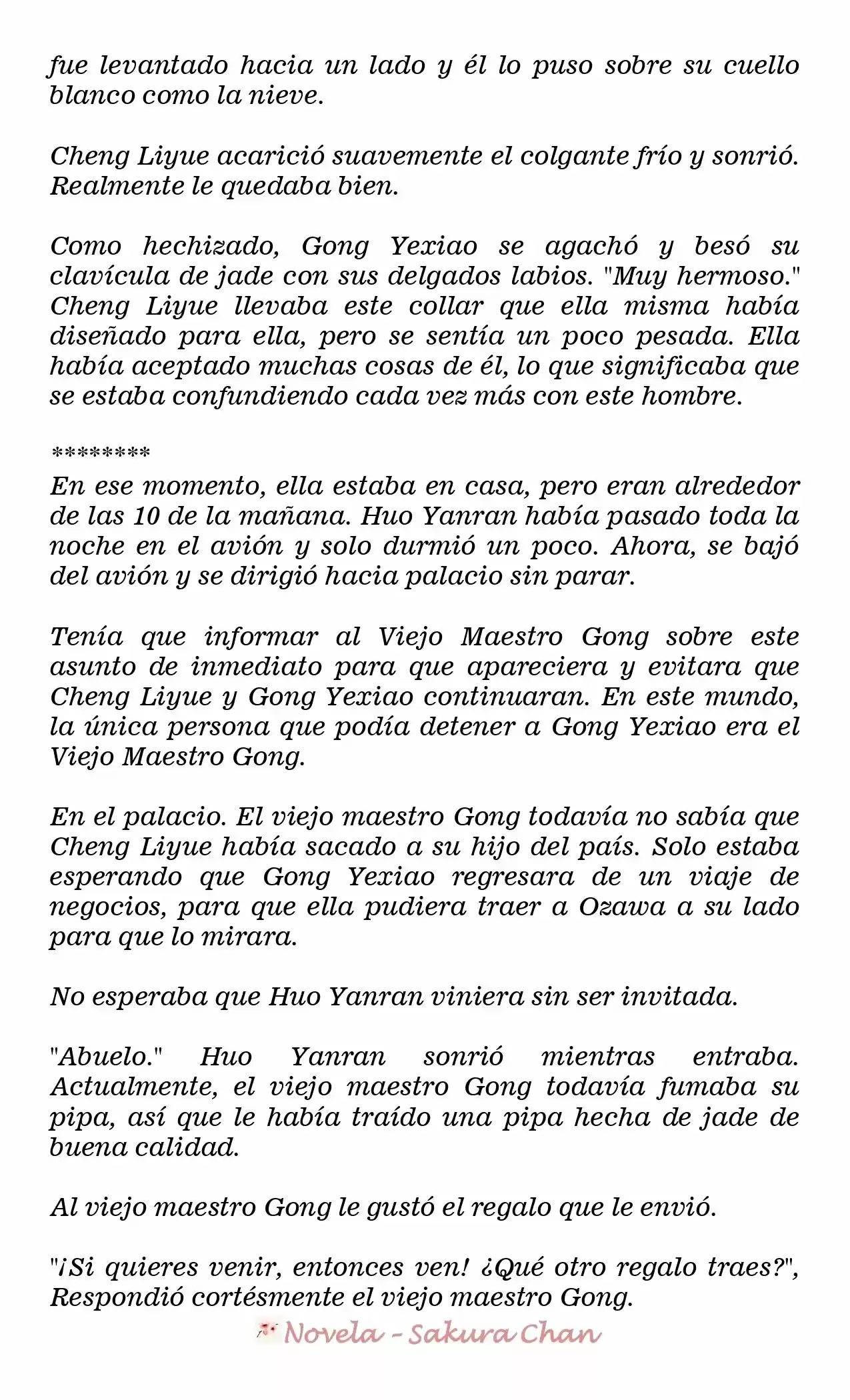 fue levantado hacia un lado y él lo puso sobre su cuello blanco como la nieve.

Cheng Liyue acarició suavemente el colgante frío y sonrió. Realmente le quedaba bien.

Como hechizado, Gong Yexiao se agachó y besó su clavícula de jade con sus delgados labios. "Muy hermoso." Cheng Liyue llevaba este collar que ella misma había diseñado para ella, pero se sentía un poco pesada. Ella había aceptado muchas cosas de él, lo que significaba que se estaba confundiendo cada vez más con este hombre.

********
En ese momento, ella estaba en casa, pero eran alrededor de las 10 de la mañana. Huo Yanran había pasado toda la noche en el avión y solo durmió un poco. Ahora, se bajó del avión y se dirigió hacia palacio sin parar.

Tenía que informar al Viejo Maestro Gong sobre este asunto de inmediato para que apareciera y evitara que Cheng Liyue y Gong Yexiao continuaran. En este mundo, la única persona que podía detener a Gong Yexiao era el Viejo Maestro Gong.

En el palacio. El viejo maestro Gong todavía no sabía que Cheng Liyue había sacado a su hijo del país. Solo estaba esperando que Gong Yexiao regresara de un viaje de negocios, para que ella pudiera traer a Ozawa a su lado para que lo mirara.

No esperaba que Huo Yanran viniera sin ser invitada.

"Abuelo." Huo Yanran sonrió mientras entraba. Actualmente, el viejo maestro Gong todavía fumaba su pipa, así que le había traído una pipa hecha de jade de buena calidad.

Al viejo maestro Gong le gustó el regalo que le envió.

"¡Si quieres venir, entonces ven! ¿Qué otro regalo traes?", Respondió cortésmente el viejo maestro Gong.

Novela - Sakura Chan